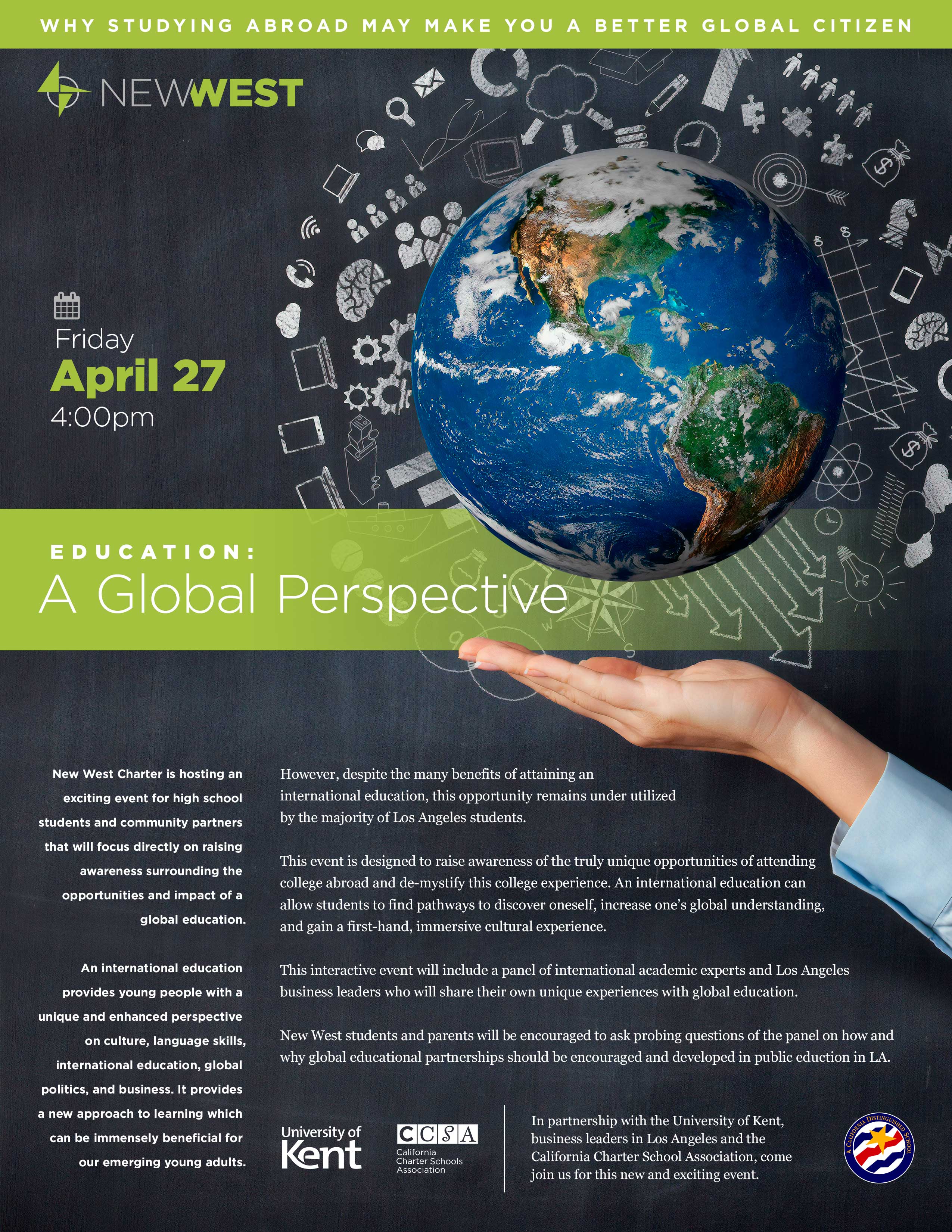 WHY STUDYING ABROAD MAY MAKE YOU A BETTER GLOBAL CITIZEN

NEWWEST

Friday
April 27
4:00pm

EDUCATION:
A Global Perspective

New West Charter is hosting an exciting event for high school students and community partners that will focus directly on raising awareness surrounding the opportunities and impact of a global education.

An international education provides young people with a unique and enhanced perspective on culture, language skills, international education, global politics, and business. It provides a new approach to learning which can be immensely beneficial for our emerging young adults.

However, despite the many benefits of attaining an international education, this opportunity remains under utilized by the majority of Los Angeles students.

This event is designed to raise awareness of the truly unique opportunities of attending college abroad and de-mystify this college experience. An international education can allow students to find pathways to discover oneself, increase one's global understanding, and gain a first-hand, immersive cultural experience.

This interactive event will include a panel of international academic experts and Los Angeles business leaders who will share their own unique experiences with global education.

New West students and parents will be encouraged to ask probing questions of the panel on how and why global educational partnerships should be encouraged and developed in public eduction in LA.

University of Kent

CCSA
California Charter Schools Association

In partnership with the University of Kent, business leaders in Los Angeles and the California Charter School Association, come join us for this new and exciting event.

A CALIFORNIA DISTINGUISHED SCHOOL